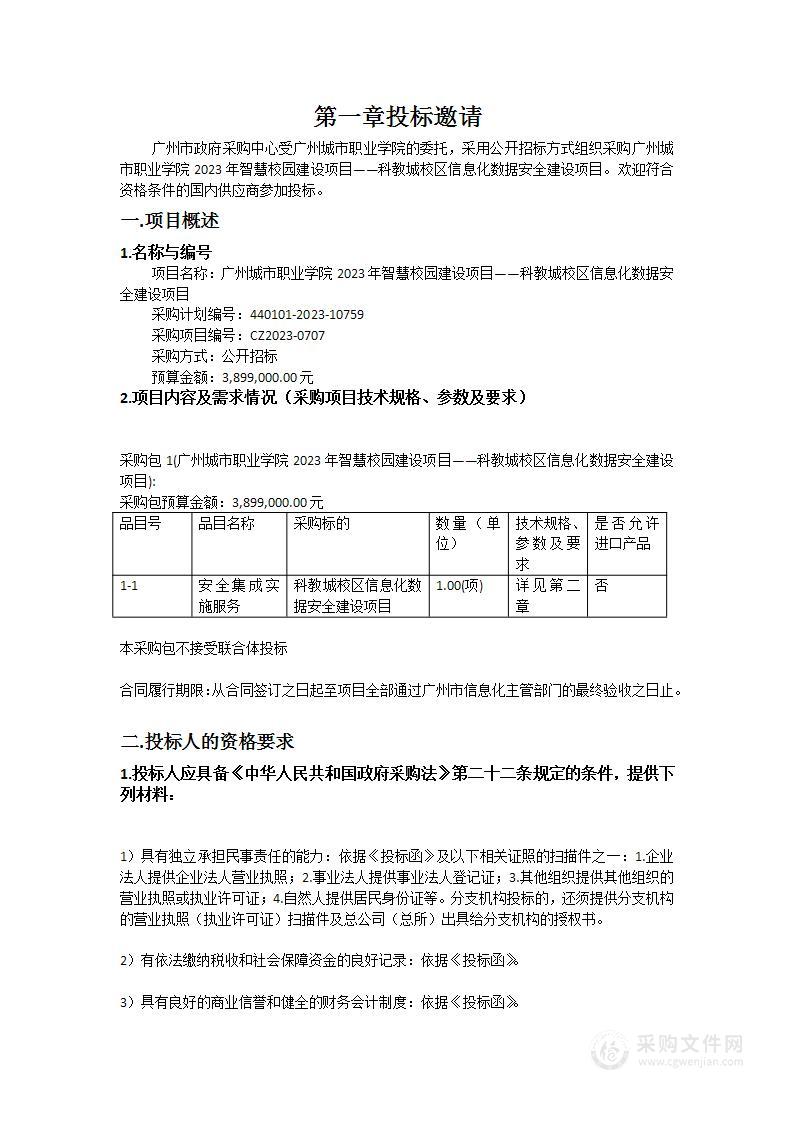 第一章投标邀请

广州市政府采购中心受广州城市职业学院的委托，采用公开招标方式组织采购广州城市职业学院 2023 年智慧校园建设项目——科教城校区信息化数据安全建设项目。欢迎符合资格条件的国内供应商参加投标。

一.项目概述

1.名称与编号

项目名称：广州城市职业学院 2023 年智慧校园建设项目——科教城校区信息化数据安全建设项目

采购计划编号：440101-2023-10759

采购项目编号：CZ2023-0707

采购方式：公开招标

预算金额：3,899,000.00 元

2.项目内容及需求情况（采购项目技术规格、参数及要求）

采购包 1(广州城市职业学院 2023 年智慧校园建设项目——科教城校区信息化数据安全建设项目):

采购包预算金额：3,899,000.00 元

| 品目号 | 品目名称 | 采购标的 | 数量（单位） | 技术规格、参数及要求 | 是否允许进口产品 |
|---|---|---|---|---|---|
| 1-1 | 安全集成实施服务 | 科教城校区信息化数据安全建设项目 | 1.00(项) | 详见第二章 | 否 |

本采购包不接受联合体投标

合同履行期限：从合同签订之日起至项目全部通过广州市信息化主管部门的最终验收之日止。

二.投标人的资格要求

1.投标人应具备《中华人民共和国政府采购法》第二十二条规定的条件，提供下列材料：

1）具有独立承担民事责任的能力：依据《投标函》及以下相关证照的扫描件之一：1.企业法人提供企业法人营业执照；2.事业法人提供事业法人登记证；3.其他组织提供其他组织的营业执照或执业许可证；4.自然人提供居民身份证等。分支机构投标的，还须提供分支机构的营业执照（执业许可证）扫描件及总公司（总所）出具给分支机构的授权书。

2）有依法缴纳税收和社会保障资金的良好记录：依据《投标函》

3）具有良好的商业信誉和健全的财务会计制度：依据《投标函》

采购文件网
www.cgwenjian.com